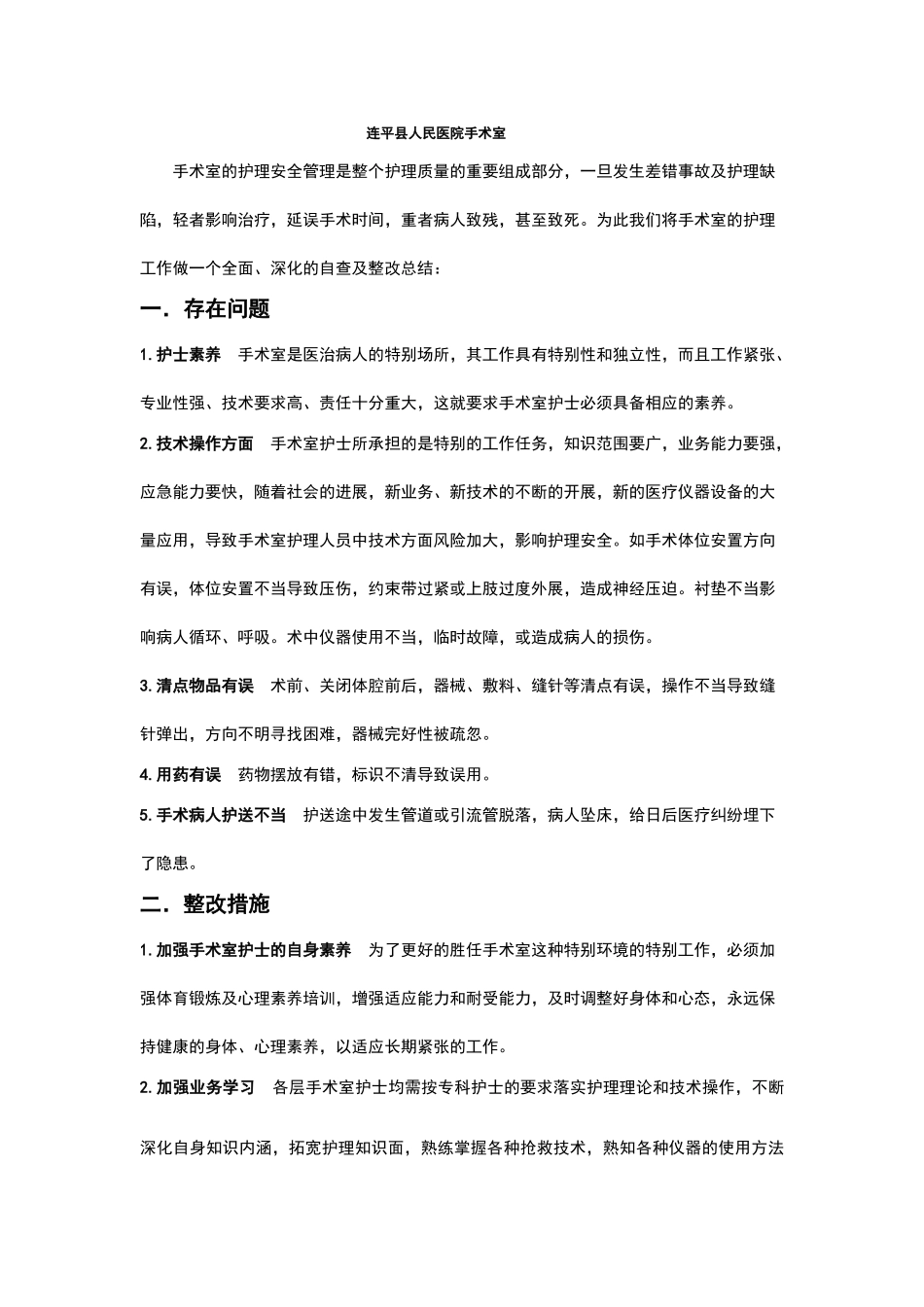 连平县人民医院手术室

手术室的护理安全管理是整个护理质量的重要组成部分，一旦发生差错事故及护理缺陷，轻者影响治疗，延误手术时间，重者病人致残，甚至致死。为此我们将手术室的护理工作做一个全面、深化的自查及整改总结：

一．存在问题

1. 护士素养　手术室是医治病人的特别场所，其工作具有特别性和独立性，而且工作紧张、专业性强、技术要求高、责任十分重大，这就要求手术室护士必须具备相应的素养。

2. 技术操作方面　手术室护士所承担的是特别的工作任务，知识范围要广，业务能力要强，应急能力要快，随着社会的进展，新业务、新技术的不断的开展，新的医疗仪器设备的大量应用，导致手术室护理人员中技术方面风险加大，影响护理安全。如手术体位安置方向有误，体位安置不当导致压伤，约束带过紧或上肢过度外展，造成神经压迫。衬垫不当影响病人循环、呼吸。术中仪器使用不当，临时故障，或造成病人的损伤。

3. 清点物品有误　术前、关闭体腔前后，器械、敷料、缝针等清点有误，操作不当导致缝针弹出，方向不明寻找困难，器械完好性被疏忽。

4. 用药有误　药物摆放有错，标识不清导致误用。

5. 手术病人护送不当　护送途中发生管道或引流管脱落，病人坠床，给日后医疗纠纷埋下了隐患。

二．整改措施

1. 加强手术室护士的自身素养　为了更好的胜任手术室这种特别环境的特别工作，必须加强体育锻炼及心理素养培训，增强适应能力和耐受能力，及时调整好身体和心态，永远保持健康的身体、心理素养，以适应长期紧张的工作。

2. 加强业务学习　各层手术室护士均需按专科护士的要求落实护理理论和技术操作，不断深化自身知识内涵，拓宽护理知识面，熟练掌握各种抢救技术，熟知各种仪器的使用方法